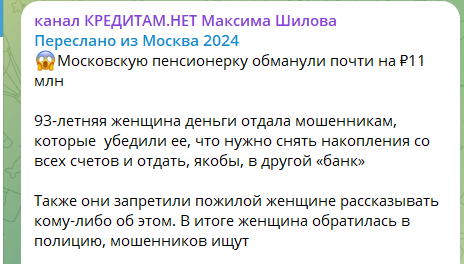 канал КРЕДИТАМ.НЕТ Максима Шилова
Переслано из Москва 2024
😱Московскую пенсионерку обманули почти на ₽11 млн

93-летняя женщина деньги отдала мошенникам, которые  убедили ее, что нужно снять накопления со всех счетов и отдать, якобы, в другой «банк»

Также они запретили пожилой женщине рассказывать кому-либо об этом. В итоге женщина обратилась в полицию, мошенников ищут